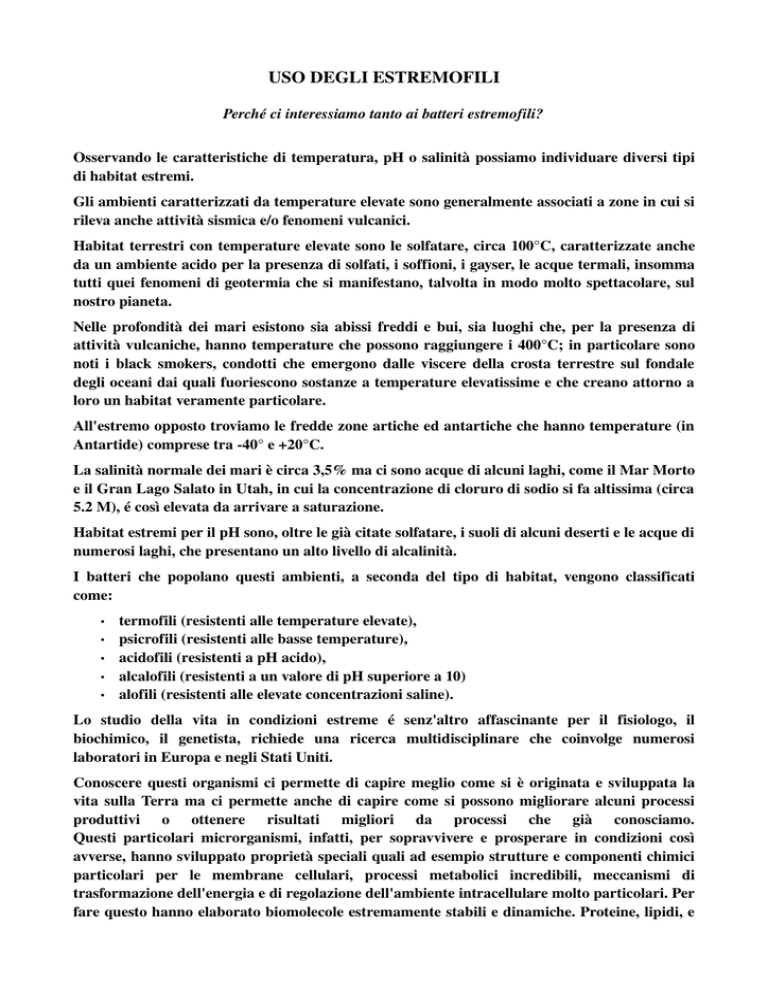 USO DEGLI ESTREMOFILI

Perché ci interessiamo tanto ai batteri estremofili?

Osservando le caratteristiche di temperatura, pH o salinità possiamo individuare diversi tipi di habitat estremi.

Gli ambienti caratterizzati da temperature elevate sono generalmente associati a zone in cui si rileva anche attività sismica e/o fenomeni vulcanici.

Habitat terrestri con temperature elevate sono le solfatare, circa 100°C, caratterizzate anche da un ambiente acido per la presenza di solfati, i soffioni, i gayser, le acque termali, insomma tutti quei fenomeni di geotermia che si manifestano, talvolta in modo molto spettacolare, sul nostro pianeta.

Nelle profondità dei mari esistono sia abissi freddi e bui, sia luoghi che, per la presenza di attività vulcaniche, hanno temperature che possono raggiungere i 400°C; in particolare sono noti i black smokers, condotti che emergono dalle viscere della crosta terrestre sul fondale degli oceani dai quali fuoriescono sostanze a temperature elevatissime e che creano attorno a loro un habitat veramente particolare.

All'estremo opposto troviamo le fredde zone artiche ed antartiche che hanno temperature (in Antartide) comprese tra -40° e +20°C.

La salinità normale dei mari è circa 3,5% ma ci sono acque di alcuni laghi, come il Mar Morto e il Gran Lago Salato in Utah, in cui la concentrazione di cloruro di sodio si fa altissima (circa 5.2 M), é così elevata da arrivare a saturazione.

Habitat estremi per il pH sono, oltre le già citate solfatare, i suoli di alcuni deserti e le acque di numerosi laghi, che presentano un alto livello di alcalinità.

I batteri che popolano questi ambienti, a seconda del tipo di habitat, vengono classificati come:

• termofili (resistenti alle temperature elevate),
• psicrofili (resistenti alle basse temperature),
• acidofili (resistenti a pH acido),
• alcalofili (resistenti a un valore di pH superiore a 10)
• alofili (resistenti alle elevate concentrazioni saline).

Lo studio della vita in condizioni estreme é senz'altro affascinante per il fisiologo, il biochimico, il genetista, richiede una ricerca multidisciplinare che coinvolge numerosi laboratori in Europa e negli Stati Uniti.

Conoscere questi organismi ci permette di capire meglio come si è originata e sviluppata la vita sulla Terra ma ci permette anche di capire come si possono migliorare alcuni processi produttivi o ottenere risultati migliori da processi che già conosciamo. Questi particolari microrganismi, infatti, per sopravvivere e prosperare in condizioni così avverse, hanno sviluppato proprietà speciali quali ad esempio strutture e componenti chimici particolari per le membrane cellulari, processi metabolici incredibili, meccanismi di trasformazione dell'energia e di regolazione dell'ambiente intracellulare molto particolari. Per fare questo hanno elaborato biomolecole estremamente stabili e dinamiche. Proteine, lipidi, e